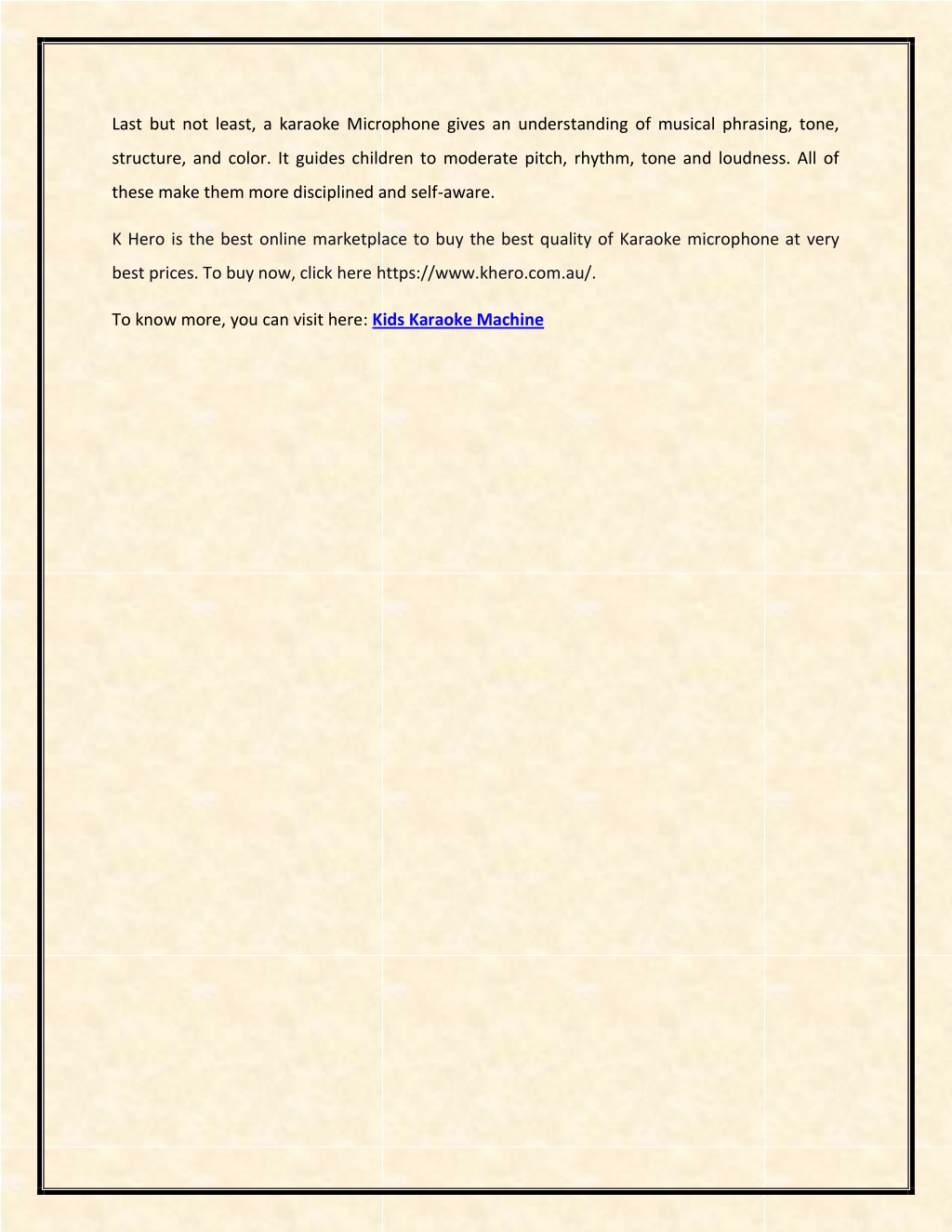 Last but not least, a karaoke Microphone gives an understanding of musical phrasing, tone, structure, and color. It guides children to moderate pitch, rhythm, tone and loudness. All of these make them more disciplined and self-aware.

K Hero is the best online marketplace to buy the best quality of Karaoke microphone at very best prices. To buy now, click here https://www.khero.com.au/.

To know more, you can visit here: Kids Karaoke Machine